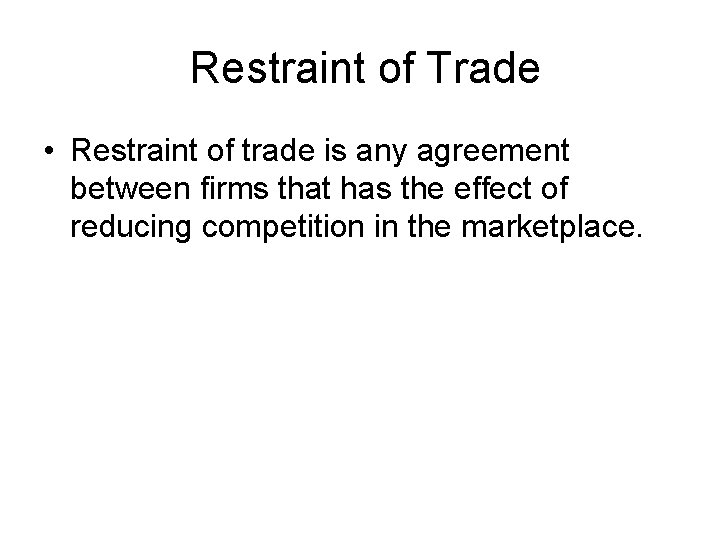 Restraint of Trade

• Restraint of trade is any agreement between firms that has the effect of reducing competition in the marketplace.